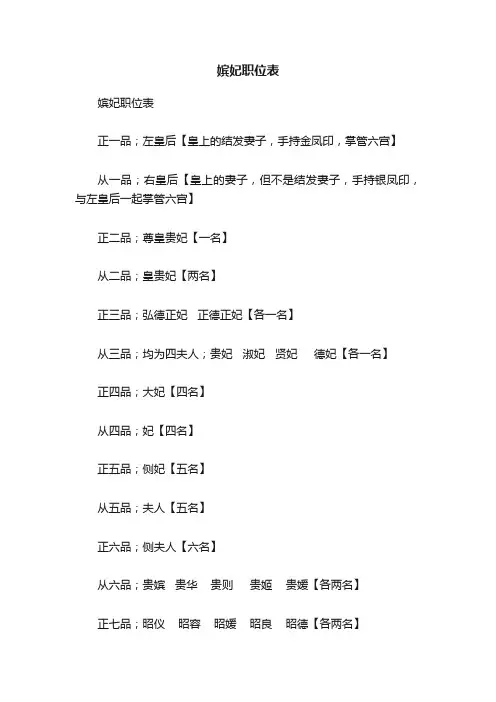 嫔妃职位表

嫔妃职位表

正一品；左皇后【皇上的结发妻子，手持金凤印，掌管六宫】

从一品；右皇后【皇上的妻子，但不是结发妻子，手持银凤印，与左皇后一起掌管六宫】

正二品；尊皇贵妃【一名】

从二品；皇贵妃【两名】

正三品；弘德正妃　正德正妃【各一名】

从三品；均为四夫人；贵妃　淑妃　贤妃　德妃【各一名】

正四品；大妃【四名】

从四品；妃【四名】

正五品；侧妃【五名】

从五品；夫人【五名】

正六品；侧夫人【六名】

从六品；贵嫔　贵华　贵则　贵姬　贵媛【各两名】

正七品；昭仪　昭容　昭媛　昭良　昭德【各两名】